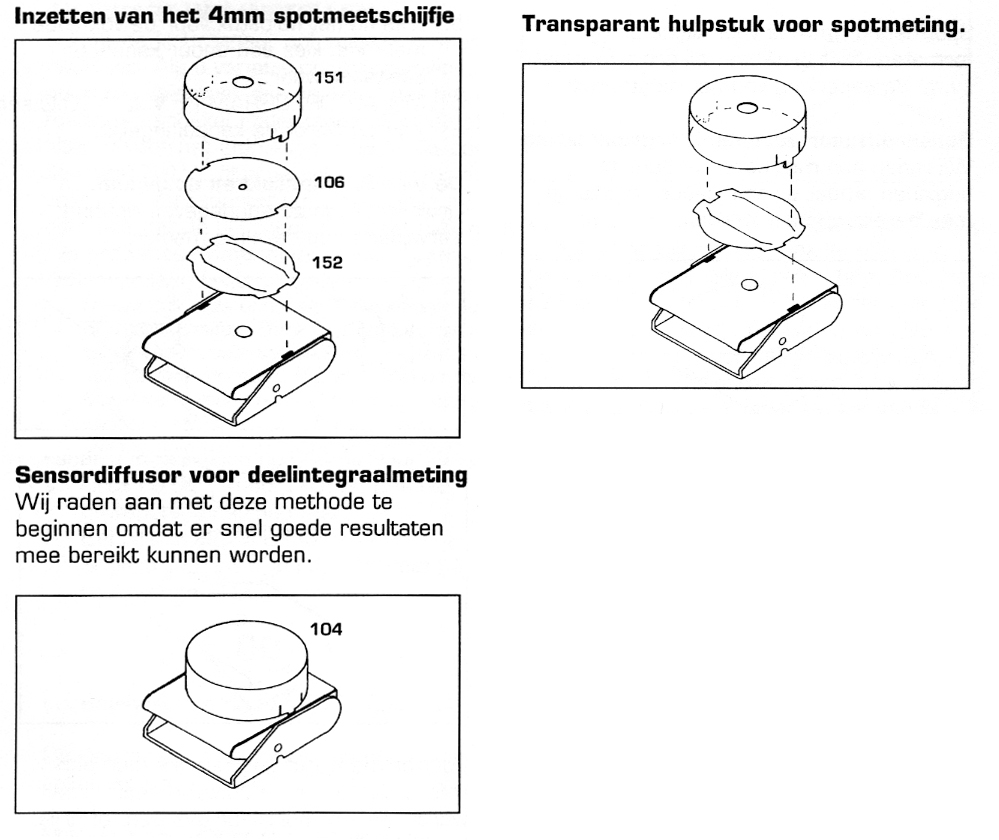 Inzetten van het 4mm spotmeetschijfje

151

106

152

Sensordiffusor voor deelintegraalmeting
Wij raden aan met deze methode te beginnen omdat er snel goede resultaten mee bereikt kunnen worden.

104

Transparant hulpstuk voor spotmeting.